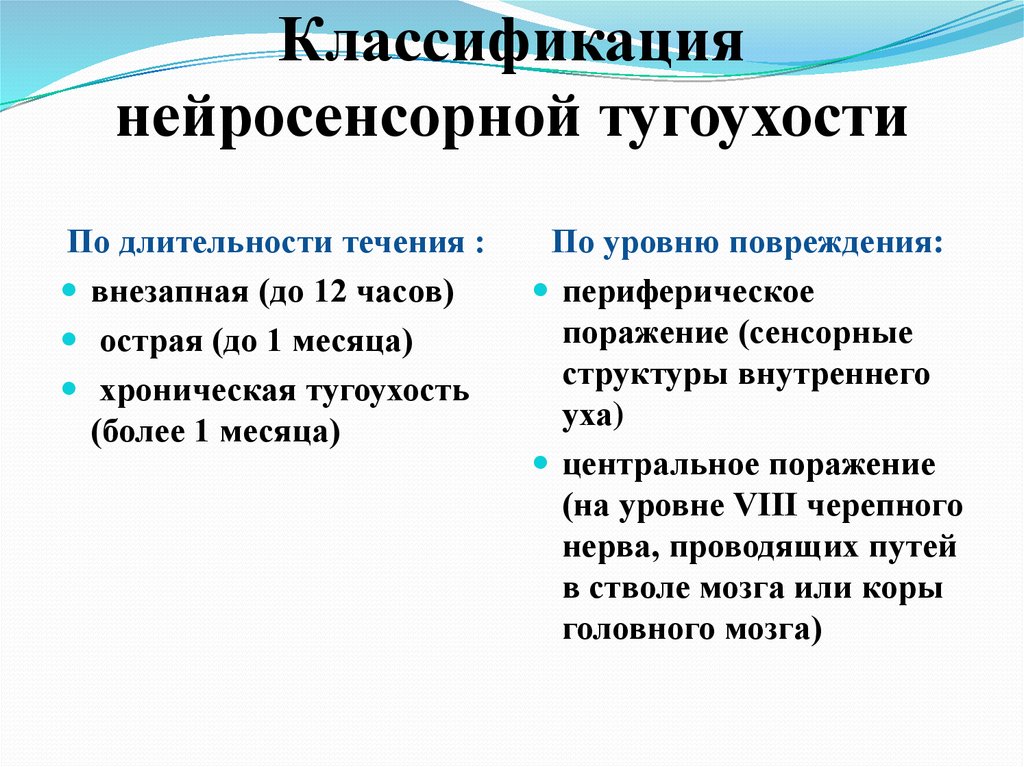 Классификация нейросенсорной тугоухости

По длительности течения :

- внезапная (до 12 часов)
- острая (до 1 месяца)
- хроническая тугоухость (более 1 месяца)

По уровню повреждения:

- периферическое поражение (сенсорные структуры внутреннего уха)
- центральное поражение (на уровне VIII черепного нерва, проводящих путей в стволе мозга или коры головного мозга)